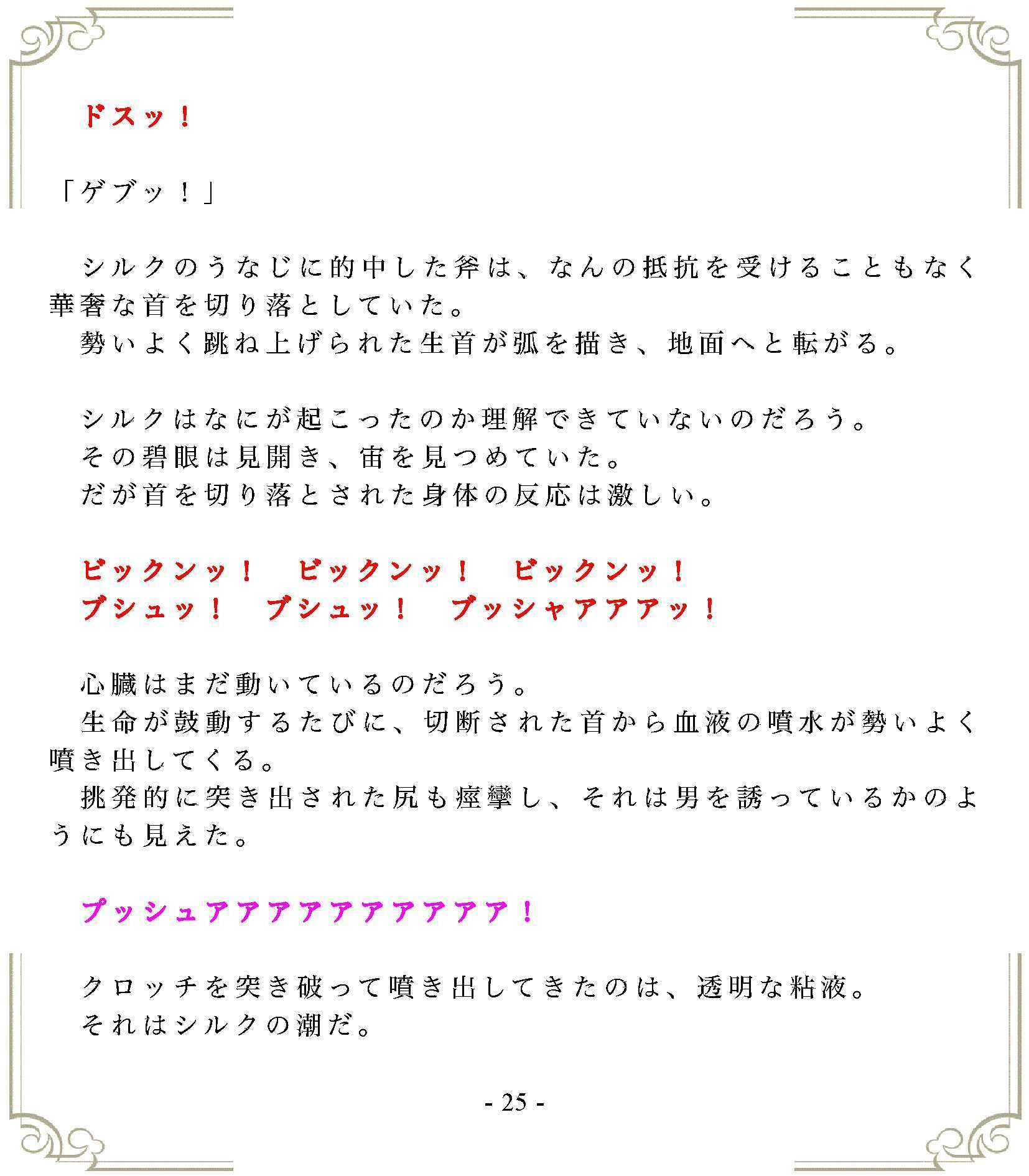 ドスッ！

「ゲブッ！」

シルクのうなじに的中した斧は、なんの抵抗を受けることもなく華奢な首を切り落としていた。
勢いよく跳ね上げられた生首が弧を描き、地面へと転がる。

シルクはなにが起こったのか理解できていないのだろう。
その碧眼は見開き、宙を見つめていた。
だが首を切り落とされた身体の反応は激しい。

ビックンッ！　ビックンッ！　ビックンッ！
ブシュッ！　ブシュッ！　ブッシャアアアッ！

心臓はまだ動いているのだろう。
生命が鼓動するたびに、切断された首から血液の噴水が勢いよく噴き出してくる。
挑発的に突き出された尻も痙攣し、それは男を誘っているかのようにも見えた。

プッシュアアアアアアアアアア！

クロッチを突き破って噴き出してきたのは、透明な粘液。
それはシルクの潮だ。

- 25 -